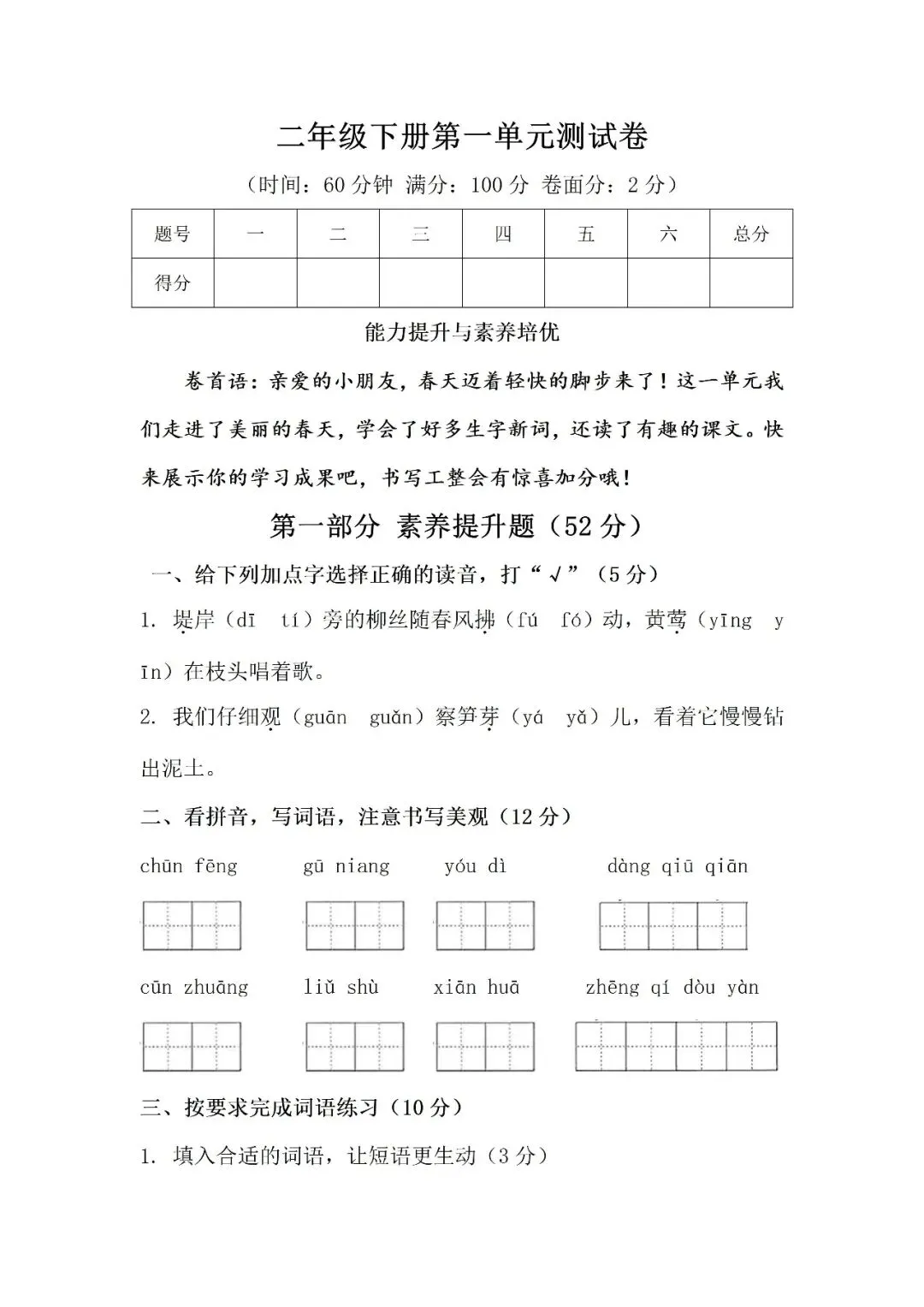 二年级下册第一单元测试卷

（时间：60 分钟 满分：100 分 卷面分：2 分）

| 题号 | 一 | 二 | 三 | 四 | 五 | 六 | 总分 |
|---|---|---|---|---|---|---|---|
| 得分 | | | | | | | |

能力提升与素养培优

卷首语：亲爱的小朋友，春天迈着轻快的脚步来了！这一单元我们走进了美丽的春天，学会了好多生字新词，还读了有趣的课文。快来展示你的学习成果吧，书写工整会有惊喜加分哦！

第一部分 素养提升题（52 分）

一、给下列加点字选择正确的读音，打“√”（5 分）

1. 堤岸（dī tí）旁的柳丝随春风拂（fú fó）动，黄莺（yīng yīn）在枝头唱着歌。

2. 我们仔细观（guān guǎn）察笋芽（yá yǎ）儿，看着它慢慢钻出泥土。

二、看拼音，写词语，注意书写美观（12 分）

chūn fēng gū niang yóu dì dàng qiū qiān

cūn zhuāng liǔ shù xiān huā zhēng qí dòu yàn

三、按要求完成词语练习（10 分）

1. 填入合适的词语，让短语更生动（3 分）